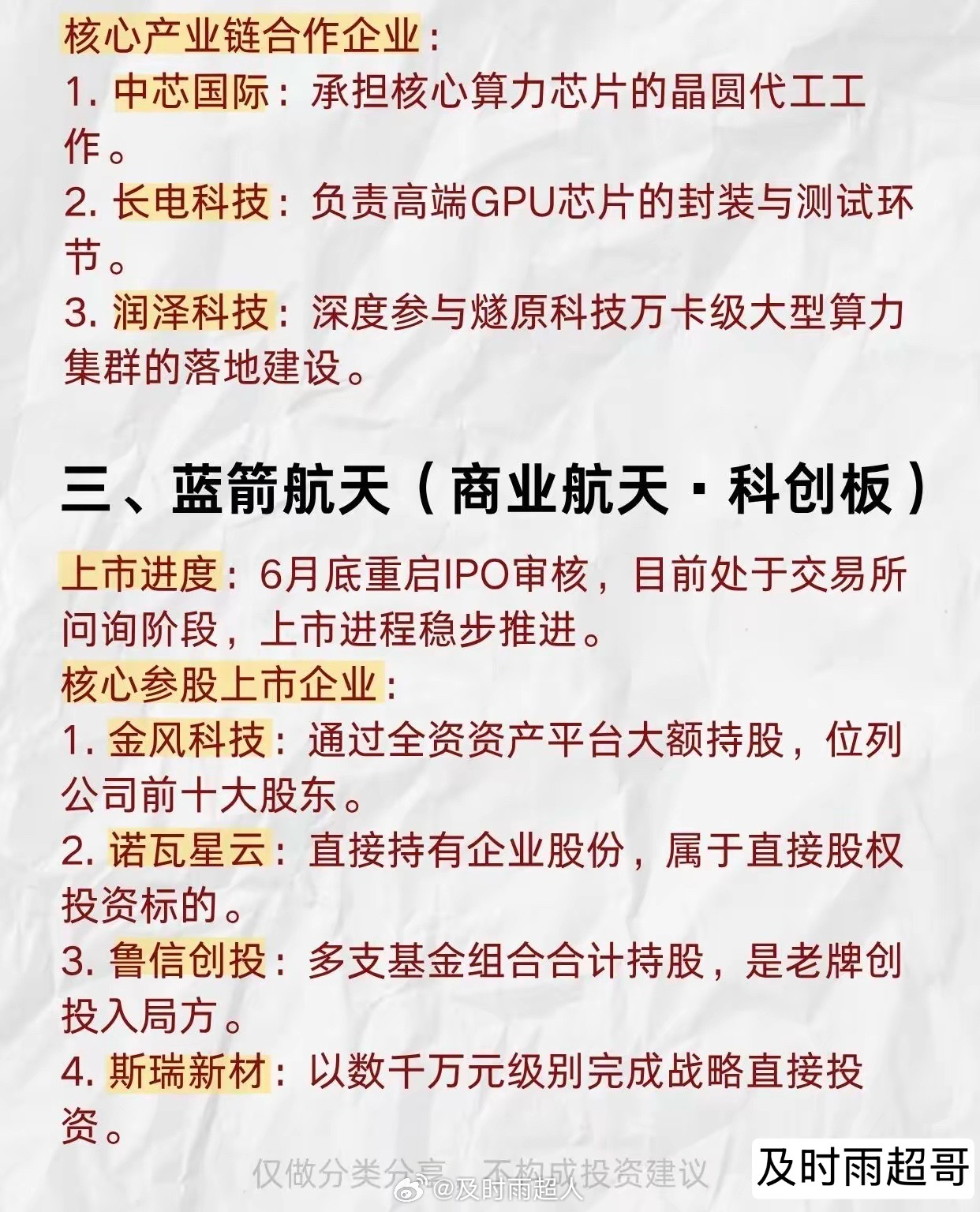 核心产业链合作企业：
1. 中芯国际：承担核心算力芯片的晶圆代工工作。
2. 长电科技：负责高端GPU芯片的封装与测试环节。
3. 润泽科技：深度参与燧原科技万卡级大型算力集群的落地建设。

三、蓝箭航天（商业航天·科创板）

上市进度：6月底重启IPO审核，目前处于交易所问询阶段，上市进程稳步推进。
核心参股上市企业：
1. 金风科技：通过全资资产平台大额持股，位列公司前十大股东。
2. 诺瓦星云：直接持有企业股份，属于直接股权投资标的。
3. 鲁信创投：多支基金组合合计持股，是老牌创投入局方。
4. 斯瑞新材：以数千万元级别完成战略直接投资。

仅做分类分享，不构成投资建议
@及时雨超人
及时雨超哥